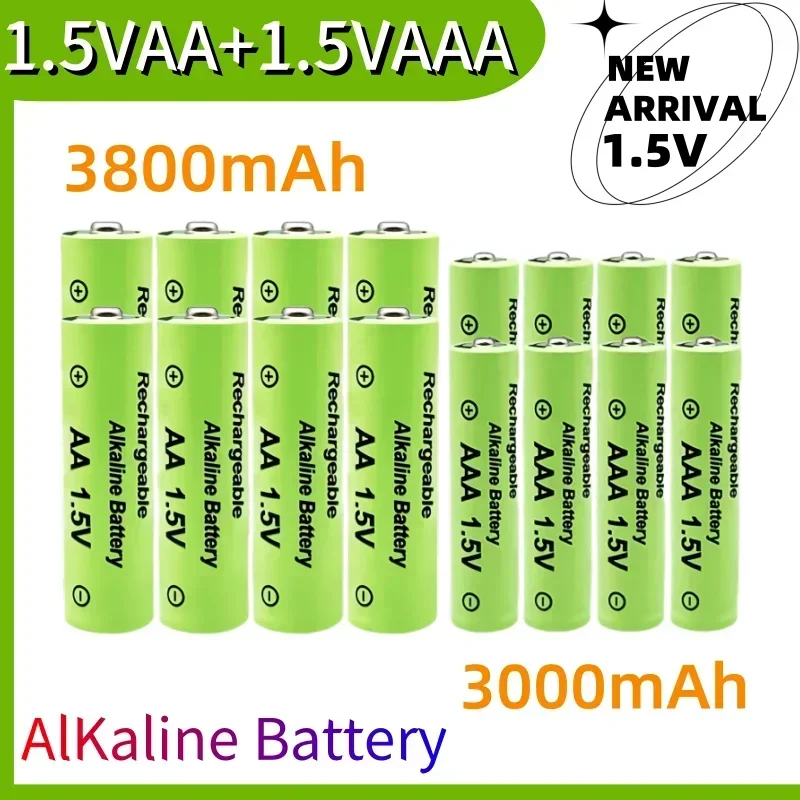 1.5VAA+1.5VAAA

NEW ARRIVAL 1.5V

3800mAh

Rechargeable Alkaline Battery AA 1.5V

Rechargeable Alkaline Battery AA 1.5V

Rechargeable Alkaline Battery AA 1.5V

Rechargeable Alkaline Battery AA 1.5V

Rechargeable Alkaline Battery AAA 1.5V

Rechargeable Alkaline Battery AAA 1.5V

Rechargeable Alkaline Battery AAA 1.5V

Rechargeable Alkaline Battery AAA 1.5V

3000mAh

AlKaline Battery